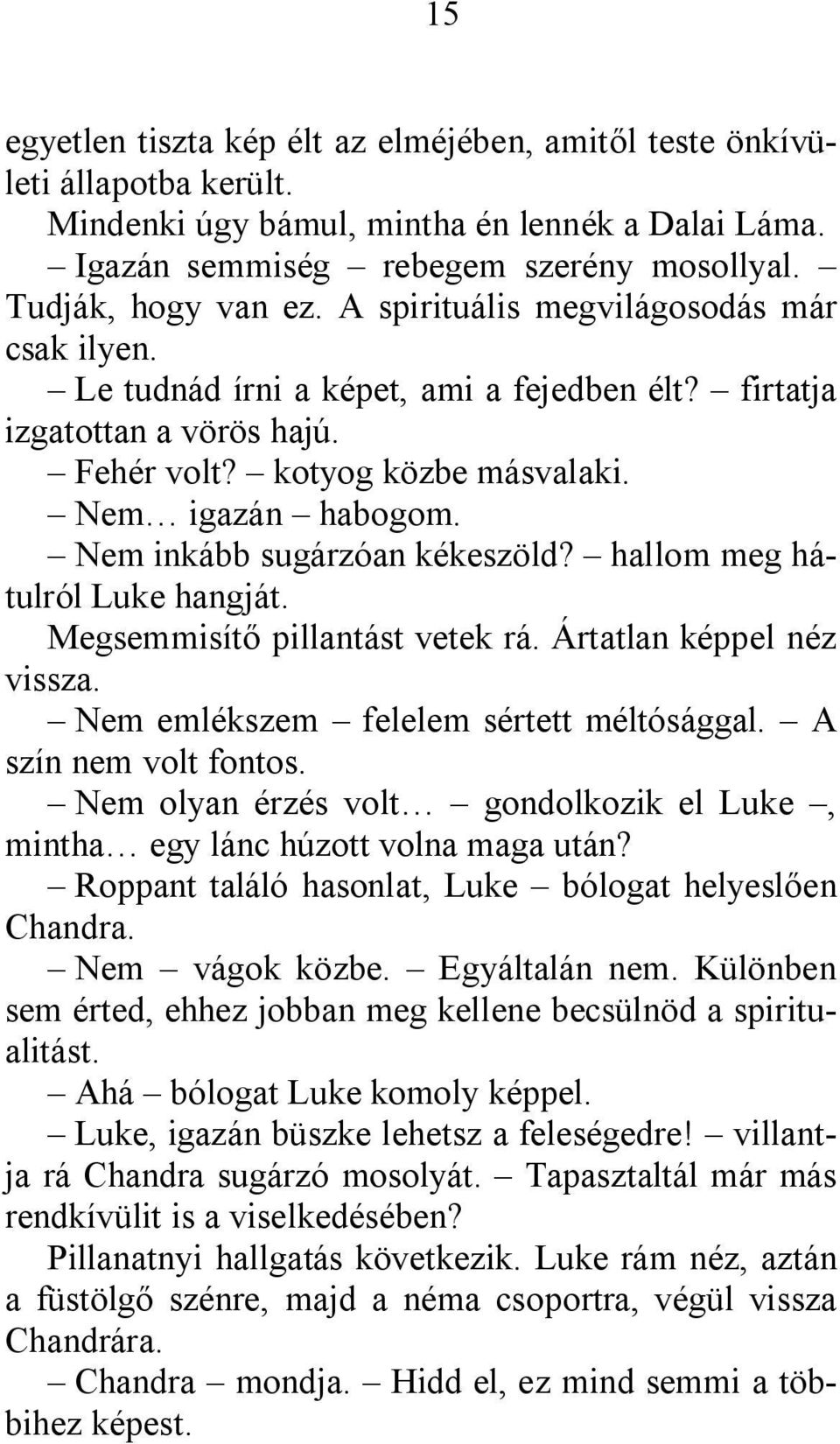 15

egyetlen tiszta kép élt az elméjében, amitől teste önkívületi állapotba került.

Mindenki úgy bámul, mintha én lennék a Dalai Láma.

– Igazán semmiség – rebegem szerény mosollyal. – Tudják, hogy van ez. A spirituális megvilágosodás már csak ilyen.

– Le tudnád írni a képet, ami a fejedben élt? – firtatja izgatottan a vörös hajú.

– Fehér volt? – kotyog közbe másvalaki.

– Nem… igazán – habogom.

– Nem inkább sugárzóan kékeszöld? – hallom meg hátulról Luke hangját.

Megsemmisítő pillantást vetek rá. Ártatlan képpel néz vissza.

– Nem emlékszem – felelem sértett méltósággal. – A szín nem volt fontos.

– Nem olyan érzés volt… – gondolkozik el Luke –, mintha… egy lánc húzott volna maga után?

– Roppant találó hasonlat, Luke – bólogat helyeslően Chandra.

– Nem – vágok közbe. – Egyáltalán nem. Különben sem érted, ehhez jobban meg kellene becsülnöd a spiritualitást.

– Ahá – bólogat Luke komoly képpel.

– Luke, igazán büszke lehetsz a feleségedre! – villantja rá Chandra sugárzó mosolyát. – Tapasztaltál már más rendkívülit is a viselkedésében?

Pillanatnyi hallgatás következik. Luke rám néz, aztán a füstölgő szénre, majd a néma csoportra, végül vissza Chandrára.

– Chandra – mondja. – Hidd el, ez mind semmi a többihez képest.